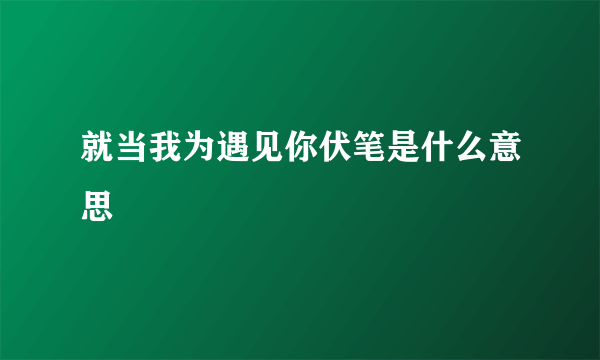 就当我为遇见你伏笔是什么意思